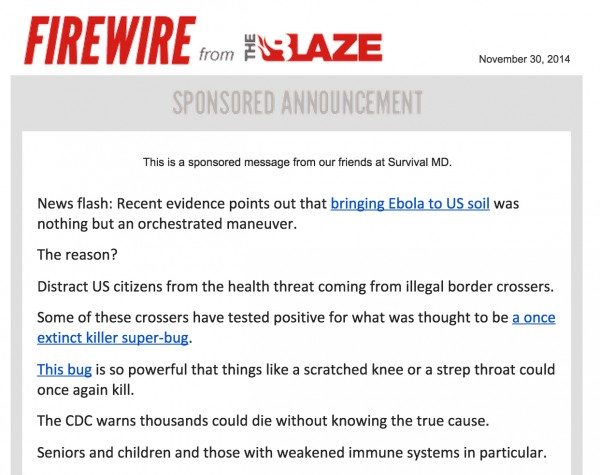 FIREWIRE from THE BLAZE

November 30, 2014

SPONSORED ANNOUNCEMENT

This is a sponsored message from our friends at Survival MD.

News flash: Recent evidence points out that bringing Ebola to US soil was nothing but an orchestrated maneuver.

The reason?

Distract US citizens from the health threat coming from illegal border crossers.

Some of these crossers have tested positive for what was thought to be a once extinct killer super-bug.

This bug is so powerful that things like a scratched knee or a strep throat could once again kill.

The CDC warns thousands could die without knowing the true cause.

Seniors and children and those with weakened immune systems in particular.